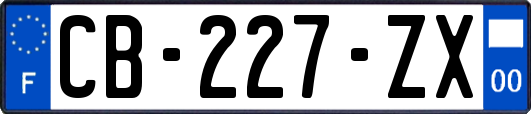 F
CB-227-ZX
00